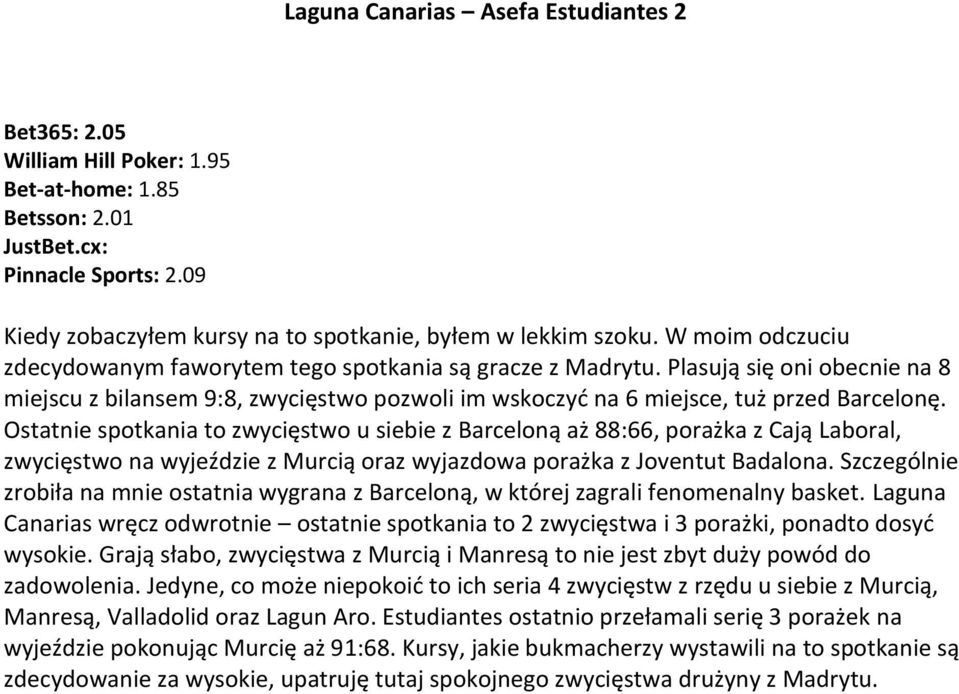 Laguna Canarias – Asefa Estudiantes 2

Bet365: 2.05
William Hill Poker: 1.95
Bet-at-home: 1.85
Betsson: 2.01
JustBet.cx:
Pinnacle Sports: 2.09

Kiedy zobaczyłem kursy na to spotkanie, byłem w lekkim szoku. W moim odczuciu zdecydowanym faworytem tego spotkania są gracze z Madrytu. Plasują się oni obecnie na 8 miejscu z bilansem 9:8, zwycięstwo pozwoli im wskoczyć na 6 miejsce, tuż przed Barcelonę. Ostatnie spotkania to zwycięstwo u siebie z Barceloną aż 88:66, porażka z Cają Laboral, zwycięstwo na wyjeździe z Murcią oraz wyjazdowa porażka z Joventut Badalona. Szczególnie zrobiła na mnie ostatnia wygrana z Barceloną, w której zagrali fenomenalny basket. Laguna Canarias wręcz odwrotnie – ostatnie spotkania to 2 zwycięstwa i 3 porażki, ponadto dosyć wysokie. Grają słabo, zwycięstwa z Murcią i Manresą to nie jest zbyt duży powód do zadowolenia. Jedyne, co może niepokoić to ich seria 4 zwycięstw z rzędu u siebie z Murcią, Manresą, Valladolid oraz Lagun Aro. Estudiantes ostatnio przełamali serię 3 porażek na wyjeździe pokonując Murcię aż 91:68. Kursy, jakie bukmacherzy wystawili na to spotkanie są zdecydowanie za wysokie, upatruję tutaj spokojnego zwycięstwa drużyny z Madrytu.